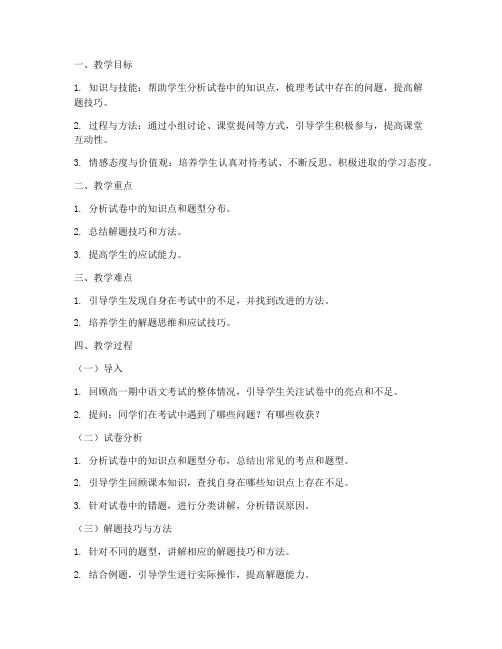 一、教学目标

1. 知识与技能：帮助学生分析试卷中的知识点，梳理考试中存在的问题，提高解题技巧。

2. 过程与方法：通过小组讨论、课堂提问等方式，引导学生积极参与，提高课堂互动性。

3. 情感态度与价值观：培养学生认真对待考试、不断反思、积极进取的学习态度。

二、教学重点

1. 分析试卷中的知识点和题型分布。

2. 总结解题技巧和方法。

3. 提高学生的应试能力。

三、教学难点

1. 引导学生发现自身在考试中的不足，并找到改进的方法。

2. 培养学生的解题思维和应试技巧。

四、教学过程

（一）导入

1. 回顾高一期中语文考试的整体情况，引导学生关注试卷中的亮点和不足。

2. 提问：同学们在考试中遇到了哪些问题？有哪些收获？

（二）试卷分析

1. 分析试卷中的知识点和题型分布，总结出常见的考点和题型。

2. 引导学生回顾课本知识，查找自身在哪些知识点上存在不足。

3. 针对试卷中的错题，进行分类讲解，分析错误原因。

（三）解题技巧与方法

1. 针对不同的题型，讲解相应的解题技巧和方法。

2. 结合例题，引导学生进行实际操作，提高解题能力。